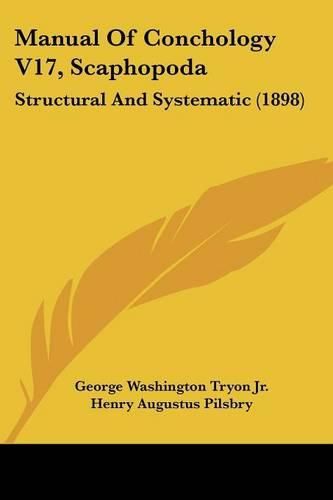 Manual Of Conchology V17, Scaphopoda

Structural And Systematic (1898)

George Washington Tryon Jr.
Henry Augustus Pilsbry